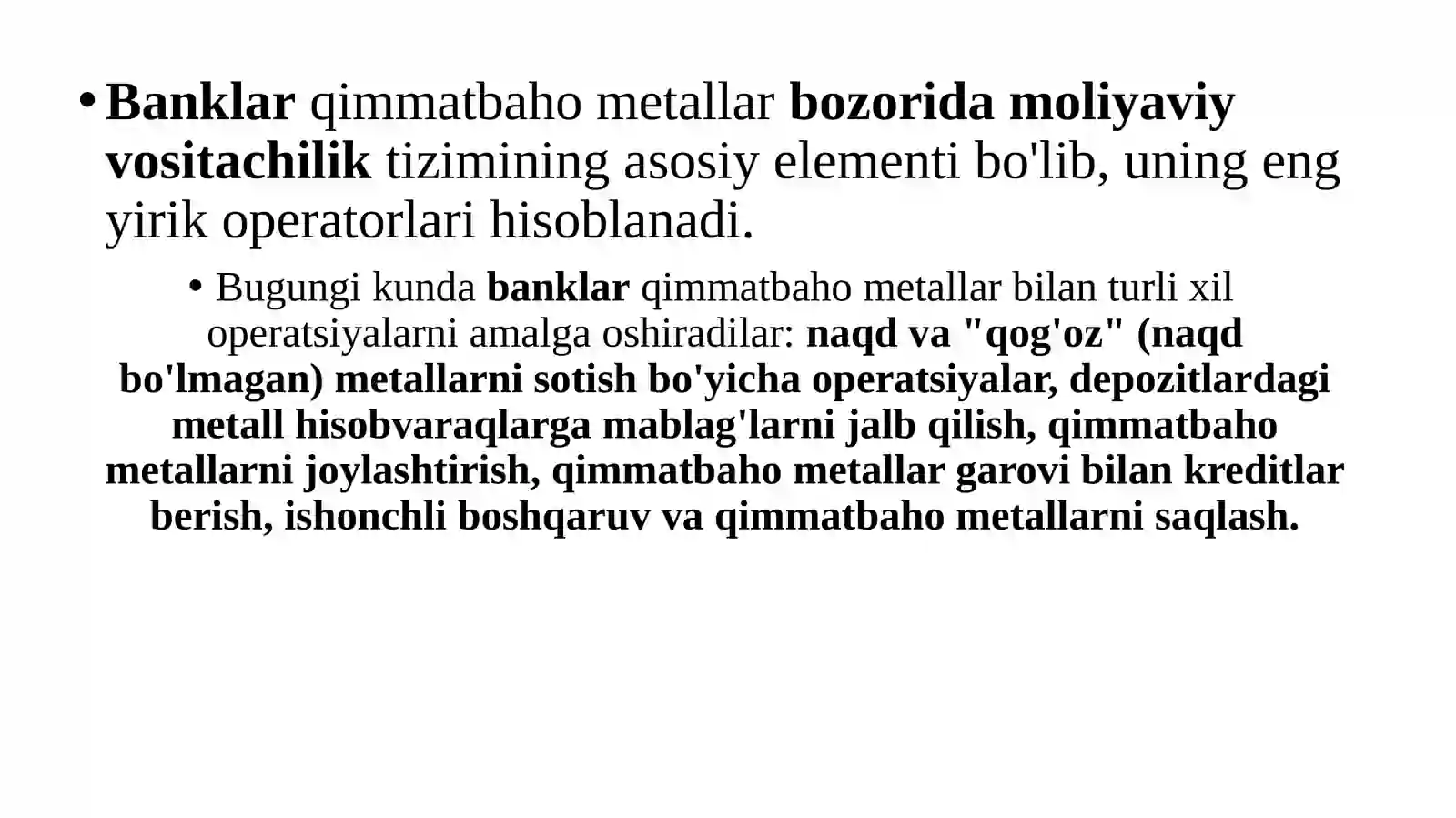 • Banklar qimmatbaho metallar bozorida moliyaviy vositachilik tizimining asosiy elementi bo'lib, uning eng yirik operatorlari hisoblanadi.

• Bugungi kunda banklar qimmatbaho metallar bilan turli xil operatsiyalarni amalga oshiradilar: naqd va "qog'oz" (naqd bo'lmagan) metallarni sotish bo'yicha operatsiyalar, depozitlardagi metall hisobvaraqlarga mablag'larni jalb qilish, qimmatbaho metallarni joylashtirish, qimmatbaho metallar garovi bilan kreditlar berish, ishonchli boshqaruv va qimmatbaho metallarni saqlash.